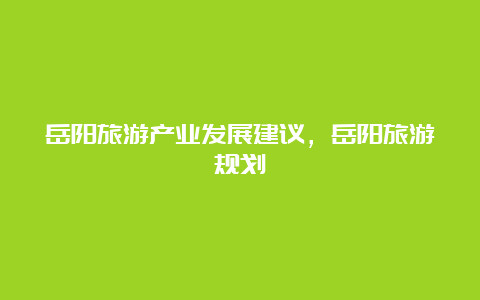 岳阳旅游产业发展建议，岳阳旅游规划